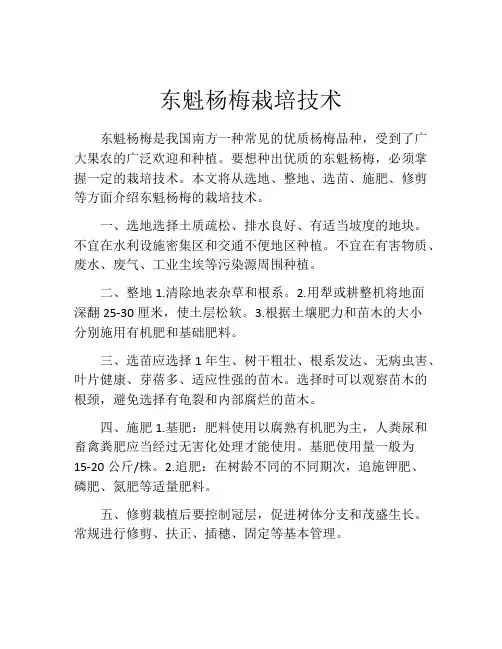 东魁杨梅栽培技术

东魁杨梅是我国南方一种常见的优质杨梅品种，受到了广大果农的广泛欢迎和种植。要想种出优质的东魁杨梅，必须掌握一定的栽培技术。本文将从选地、整地、选苗、施肥、修剪等方面介绍东魁杨梅的栽培技术。

一、选地选择土质疏松、排水良好、有适当坡度的地块。不宜在水利设施密集区和交通不便地区种植。不宜在有害物质、废水、废气、工业尘埃等污染源周围种植。

二、整地 1.清除地表杂草和根系。2.用犁或耕整机将地面深翻 25-30 厘米，使土层松软。3.根据土壤肥力和苗木的大小分别施用有机肥和基础肥料。

三、选苗应选择 1 年生、树干粗壮、根系发达、无病虫害、叶片健康、芽蓓多、适应性强的苗木。选择时可以观察苗木的根颈，避免选择有龟裂和内部腐烂的苗木。

四、施肥 1.基肥：肥料使用以腐熟有机肥为主，人粪尿和畜禽粪肥应当经过无害化处理才能使用。基肥使用量一般为 15-20 公斤/株。2.追肥：在树龄不同的不同期次，追施钾肥、磷肥、氮肥等适量肥料。

五、修剪栽植后要控制冠层，促进树体分支和茂盛生长。常规进行修剪、扶正、插穗、固定等基本管理。